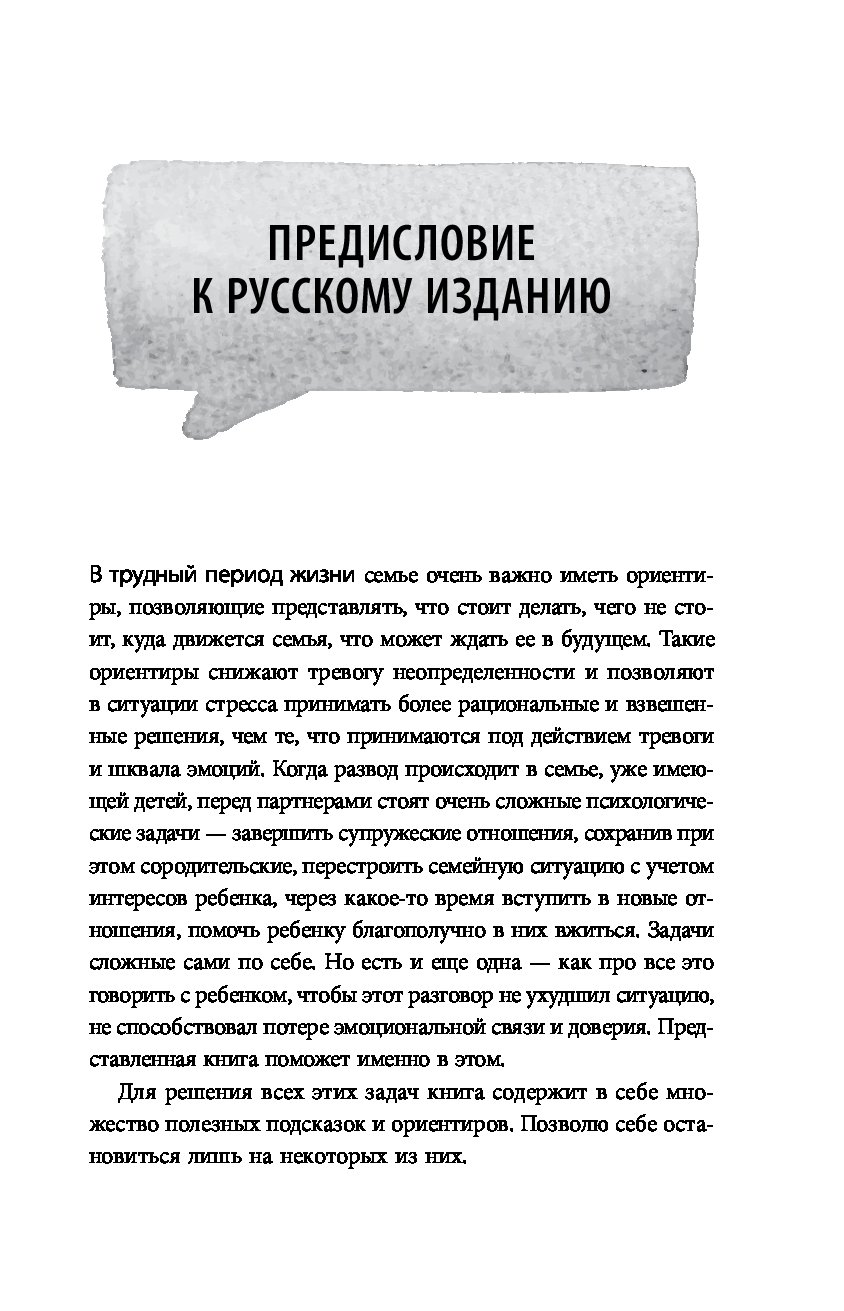 ПРЕДИСЛОВИЕ К РУССКОМУ ИЗДАНИЮ

В трудный период жизни семье очень важно иметь ориентиры, позволяющие представлять, что стоит делать, чего не стоит, куда движется семья, что может ждать ее в будущем. Такие ориентиры снижают тревогу неопределенности и позволяют в ситуации стресса принимать более рациональные и взвешенные решения, чем те, что принимаются под действием тревоги и шквала эмоций. Когда развод происходит в семье, уже имеющей детей, перед партнерами стоят очень сложные психологические задачи — завершить супружеские отношения, сохранив при этом сородительские, перестроить семейную ситуацию с учетом интересов ребенка, через какое-то время вступить в новые отношения, помочь ребенку благополучно в них вжиться. Задачи сложные сами по себе. Но есть и еще одна — как про все это говорить с ребенком, чтобы этот разговор не ухудшил ситуацию, не способствовал потере эмоциональной связи и доверия. Представленная книга поможет именно в этом.

Для решения всех этих задач книга содержит в себе множество полезных подсказок и ориентиров. Позволю себе остановиться лишь на некоторых из них.